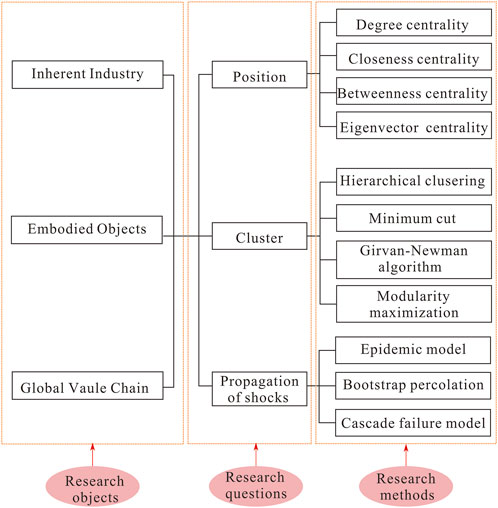 Inherent Industry

Embodied Objects

Global Vaule Chain

Position

Cluster

Propagation of shocks

Degree centrality

Closeness centrality

Betweenness centrality

Eigenvector centrality

Hierarchical clusering

Minimum cut

Girvan-Newman algorithm

Modularity maximization

Epidemic model

Bootstrap percolation

Cascade failure model

Research objects

Research questions

Research methods